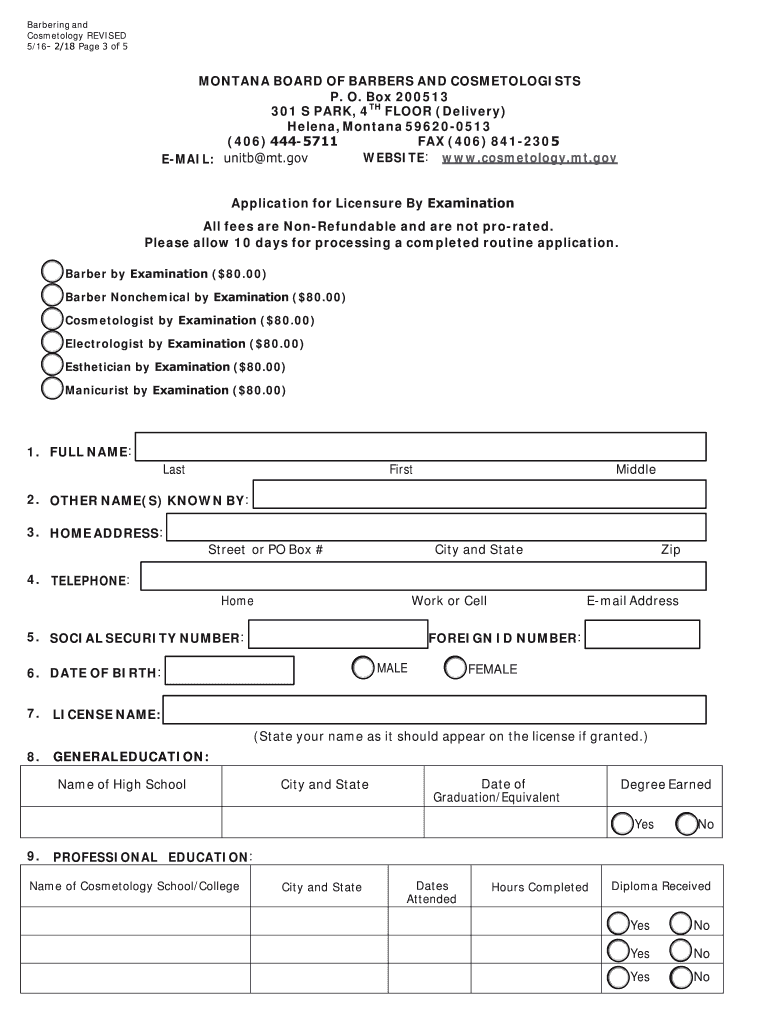 Barbering and
Cosmetology REVISED
5/16- 2/18 Page 3 of 5

MONTANA BOARD OF BARBERS AND COSMETOLOGISTS
P. O. Box 200513
301 S PARK, 4$^{TH}$ FLOOR (Delivery)
Helena, Montana 59620-0513
(406) 444-5711 FAX (406) 841-2305
E-MAIL: unitb@mt.gov WEBSITE: www.cosmetology.mt.gov

Application for Licensure By Examination
All fees are Non-Refundable and are not pro-rated.
Please allow 10 days for processing a completed routine application.

Barber by Examination ($80.00)
Barber Nonchemical by Examination ($80.00)
Cosmetologist by Examination ($80.00)
Electrologist by Examination ($80.00)
Esthetician by Examination ($80.00)
Manicurist by Examination ($80.00)

1. FULL NAME:
Last First Middle

2. OTHER NAME(S) KNOWN BY:

3. HOME ADDRESS:
Street or PO Box # City and State Zip

4. TELEPHONE:
Home Work or Cell E-mail Address

5. SOCIAL SECURITY NUMBER: FOREIGN ID NUMBER:

6. DATE OF BIRTH: MALE FEMALE

7. LICENSE NAME:
(State your name as it should appear on the license if granted.)

8. GENERAL EDUCATION:

| Name of High School | City and State | Date of Graduation/Equivalent | Degree Earned |
|---|---|---|---|
| | | | Yes No |

9. PROFESSIONAL EDUCATION:

| Name of Cosmetology School/College | City and State | Dates Attended | Hours Completed | Diploma Received |
|---|---|---|---|---|
| | | | | Yes No |
| | | | | Yes No |
| | | | | Yes No |